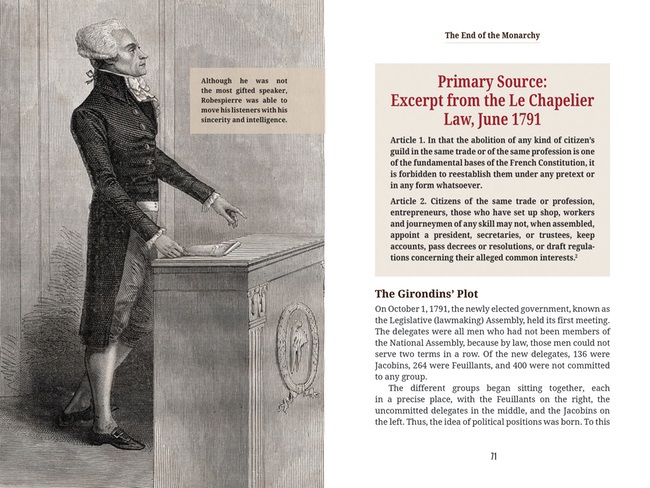 Although he was not the most gifted speaker, Robespierre was able to move his listeners with his sincerity and intelligence.

The End of the Monarchy

Primary Source: Excerpt from the Le Chapelier Law, June 1791

Article 1. In that the abolition of any kind of citizen's guild in the same trade or of the same profession is one of the fundamental bases of the French Constitution, it is forbidden to reestablish them under any pretext or in any form whatsoever.

Article 2. Citizens of the same trade or profession, entrepreneurs, those who have set up shop, workers and journeymen of any skill may not, when assembled, appoint a president, secretaries, or trustees, keep accounts, pass decrees or resolutions, or draft regulations concerning their alleged common interests.$^2$

The Girondins' Plot

On October 1, 1791, the newly elected government, known as the Legislative (lawmaking) Assembly, held its first meeting. The delegates were all men who had not been members of the National Assembly, because by law, those men could not serve two terms in a row. Of the new delegates, 136 were Jacobins, 264 were Feuillants, and 400 were not committed to any group.

The different groups began sitting together, each in a precise place, with the Feuillants on the right, the uncommitted delegates in the middle, and the Jacobins on the left. Thus, the idea of political positions was born. To this

71